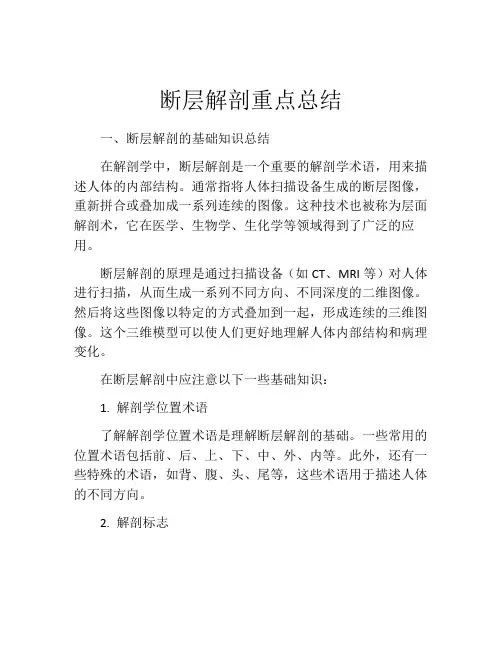 断层解剖重点总结

一、断层解剖的基础知识总结

在解剖学中，断层解剖是一个重要的解剖学术语，用来描述人体的内部结构。通常指将人体扫描设备生成的断层图像，重新拼合或叠加成一系列连续的图像。这种技术也被称为层面解剖术，它在医学、生物学、生化学等领域得到了广泛的应用。

断层解剖的原理是通过扫描设备（如 CT、MRI 等）对人体进行扫描，从而生成一系列不同方向、不同深度的二维图像。然后将这些图像以特定的方式叠加到一起，形成连续的三维图像。这个三维模型可以使人们更好地理解人体内部结构和病理变化。

在断层解剖中应注意以下一些基础知识：

1. 解剖学位置术语

了解解剖学位置术语是理解断层解剖的基础。一些常用的位置术语包括前、后、上、下、中、外、内等。此外，还有一些特殊的术语，如背、腹、头、尾等，这些术语用于描述人体的不同方向。

2. 解剖标志